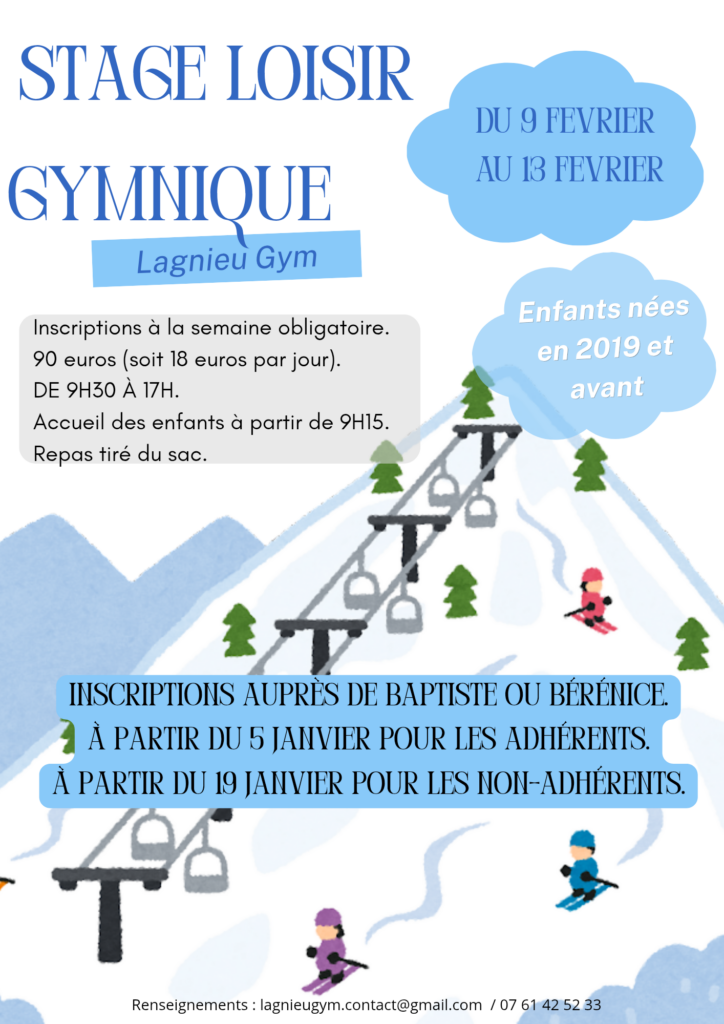 STAGE LOISIR GYMNIQUE

Lagnieu Gym

DU 9 FEVRIER AU 13 FEVRIER

Enfants nées en 2019 et avant

Inscriptions à la semaine obligatoire.
90 euros (soit 18 euros par jour).
DE 9H30 À 17H.
Accueil des enfants à partir de 9H15.
Repas tiré du sac.

INSCRIPTIONS AUPRÈS DE BAPTISTE OU BÉRÉNICE.
À PARTIR DU 5 JANVIER POUR LES ADHÉRENTS.
À PARTIR DU 19 JANVIER POUR LES NON-ADHÉRENTS.

Renseignements : lagnieugym.contact@gmail.com / 07 61 42 52 33